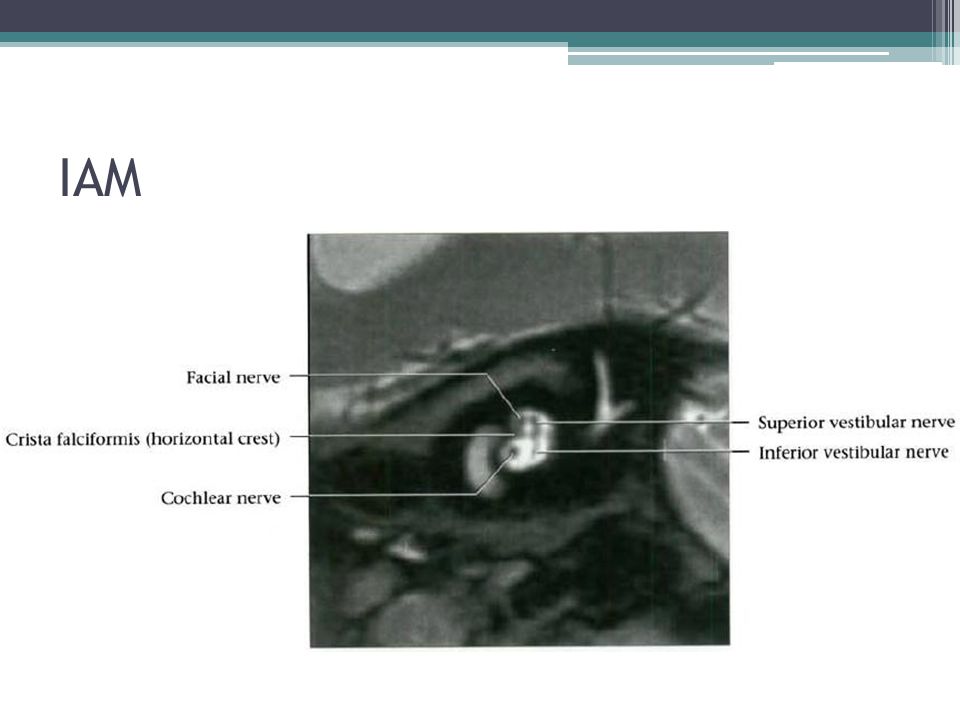 IAM

Facial nerve

Crista falciformis (horizontal crest)

Cochlear nerve

Superior vestibular nerve

Inferior vestibular nerve